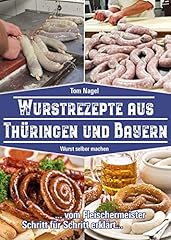 Tom Nagel

WURSTREZEPTE AUS THÜRINGEN UND BAYERN

Wurst selber machen

... vom Fleischermeister Schritt für Schritt erklärt...